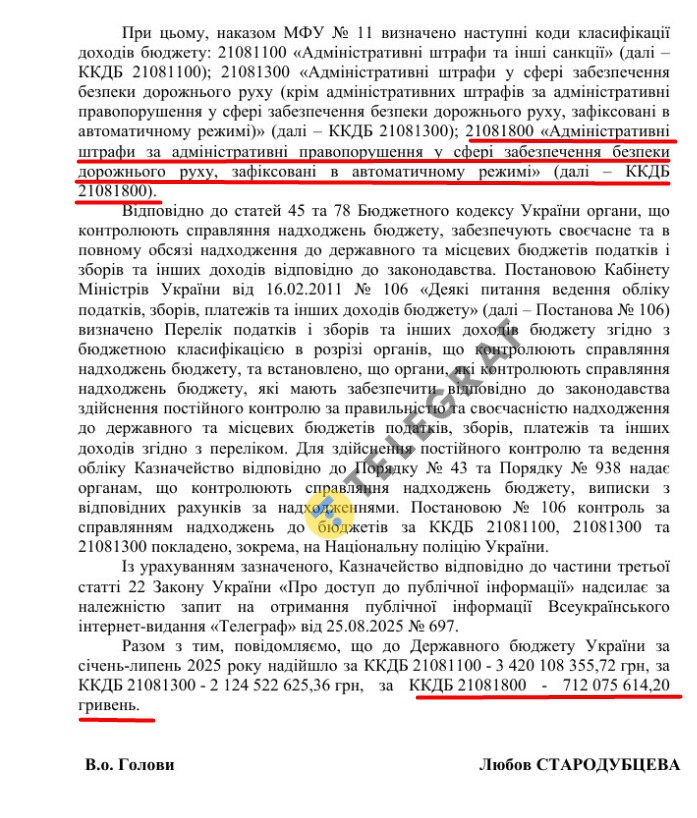 При цьому, наказом МФУ № 11 визначено наступні коди класифікації доходів бюджету: 21081100 «Адміністративні штрафи та інші санкції» (далі – ККДБ 21081100); 21081300 «Адміністративні штрафи у сфері забезпечення безпеки дорожнього руху (крім адміністративних штрафів за адміністративні правопорушення у сфері забезпечення безпеки дорожнього руху, зафіксовані в автоматичному режимі)» (далі – ККДБ 21081300); 21081800 «Адміністративні штрафи за адміністративні правопорушення у сфері забезпечення безпеки дорожнього руху, зафіксовані в автоматичному режимі» (далі – ККДБ 21081800).

Відповідно до статей 45 та 78 Бюджетного кодексу України органи, що контролюють справляння надходжень бюджету, забезпечують своєчасне та в повному обсязі надходження до державного та місцевих бюджетів податків і зборів та інших доходів відповідно до законодавства. Постановою Кабінету Міністрів України від 16.02.2011 № 106 «Деякі питання ведення обліку податків, зборів, платежів та інших доходів бюджету» (далі – Постанова № 106) визначено Перелік податків і зборів та інших доходів бюджету згідно з бюджетною класифікацією в розрізі органів, що контролюють справляння надходжень бюджету, та встановлено, що органи, які контролюють справляння надходжень бюджету, які мають забезпечити відповідно до законодавства здійснення постійного контролю за правильністю та своєчасністю надходження до державного та місцевих бюджетів податків, зборів, платежів та інших доходів згідно з переліком. Для здійснення постійного контролю та ведення обліку Казначейство відповідно до Порядку № 43 та Порядку № 938 надає органам, що контролюють справляння надходжень бюджету, виписки з відповідних рахунків за надходженнями. Постановою № 106 контроль за справлянням надходжень до бюджетів за ККДБ 21081100, 21081300 та 21081300 покладено, зокрема, на Національну поліцію України.

Із урахуванням зазначеного, Казначейство відповідно до частини третьої статті 22 Закону України «Про доступ до публічної інформації» надсилає за належністю запит на отримання публічної інформації Всеукраїнського інтернет-видання «Телеграф» від 25.08.2025 № 697.

Разом з тим, повідомляємо, що до Державного бюджету України за січень-липень 2025 року надійшло за ККДБ 21081100 - 3 420 108 355,72 грн, за ККДБ 21081300 - 2 124 522 625,36 грн, за ККДБ 21081800 - 712 075 614,20 гривень.

В.о. Голови

Любов СТАРОДУБЦЕВА

TELEGRAF